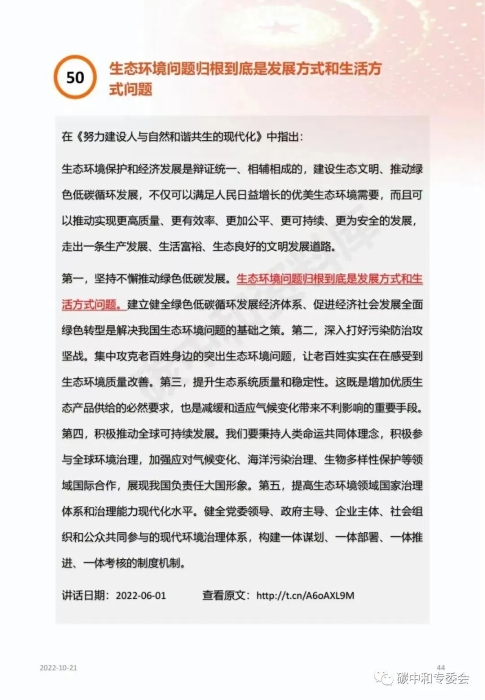 50

生态环境问题归根到底是发展方式和生活方式问题

在《努力建设人与自然和谐共生的现代化》中指出：

生态环境保护和经济发展是辩证统一、相辅相成的，建设生态文明、推动绿色低碳循环发展，不仅可以满足人民日益增长的优美生态环境需要，而且可以推动实现更高质量、更有效率、更加公平、更可持续、更为安全的发展，走出一条生产发展、生活富裕、生态良好的文明发展道路。

第一，坚持不懈推动绿色低碳发展。生态环境问题归根到底是发展方式和生活方式问题。建立健全绿色低碳循环发展经济体系、促进经济社会发展全面绿色转型是解决我国生态环境问题的基础之策。第二，深入打好污染防治攻坚战。集中攻克老百姓身边的突出生态环境问题，让老百姓实实在在感受到生态环境质量改善。第三，提升生态系统质量和稳定性。这既是增加优质生态产品供给的必然要求，也是减缓和适应气候变化带来不利影响的重要手段。第四，积极推动全球可持续发展。我们要秉持人类命运共同体理念，积极参与全球环境治理，加强应对气候变化、海洋污染治理、生物多样性保护等领域国际合作，展现我国负责任大国形象。第五，提高生态环境领域国家治理体系和治理能力现代化水平。健全党委领导、政府主导、企业主体、社会组织和公众共同参与的现代环境治理体系，构建一体谋划、一体部署、一体推进、一体考核的制度机制。

讲话日期：2022-06-01　　查看原文：http://t.cn/A6oAXL9M

2022-10-21　　44

碳中和专委会